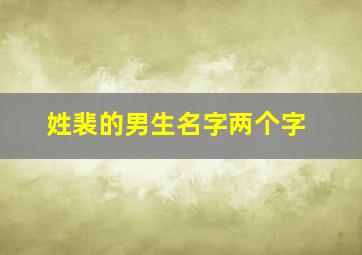 姓裴的男生名字两个字